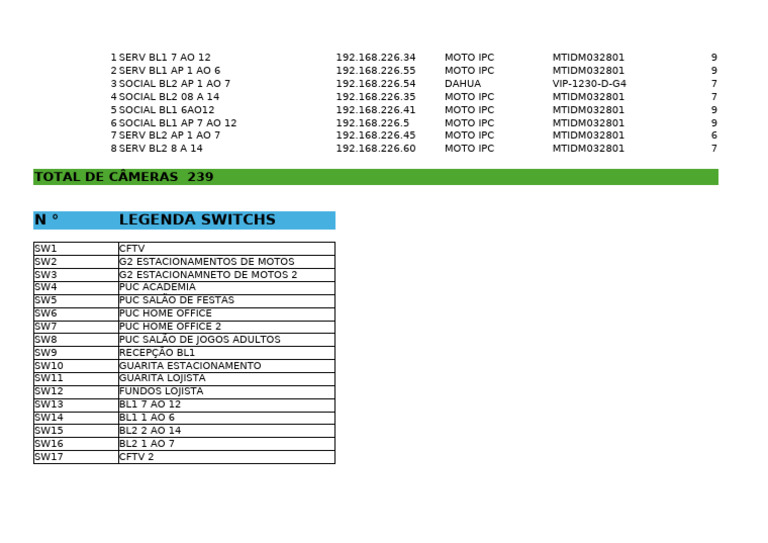 | 1 | SERV BL1 7 AO 12 | 192.168.226.34 | MOTO IPC | MTIDM032801 | 9 |
|---|---|---|---|---|---|
| 2 | SERV BL1 AP 1 AO 6 | 192.168.226.55 | MOTO IPC | MTIDM032801 | 9 |
| 3 | SOCIAL BL2 AP 1 AO 7 | 192.168.226.54 | DAHUA | VIP-1230-D-G4 | 7 |
| 4 | SOCIAL BL2 08 A 14 | 192.168.226.35 | MOTO IPC | MTIDM032801 | 7 |
| 5 | SOCIAL BL1 6AO12 | 192.168.226.41 | MOTO IPC | MTIDM032801 | 9 |
| 6 | SOCIAL BL1 AP 7 AO 12 | 192.168.226.5 | MOTO IPC | MTIDM032801 | 9 |
| 7 | SERV BL2 AP 1 AO 7 | 192.168.226.45 | MOTO IPC | MTIDM032801 | 6 |
| 8 | SERV BL2 8 A 14 | 192.168.226.60 | MOTO IPC | MTIDM032801 | 7 |

TOTAL DE CÂMERAS 239

| N ° | LEGENDA SWITCHS |
|---|---|
| SW1 | CFTV |
| SW2 | G2 ESTACIONAMENTOS DE MOTOS |
| SW3 | G2 ESTACIONAMNETO DE MOTOS 2 |
| SW4 | PUC ACADEMIA |
| SW5 | PUC SALÃO DE FESTAS |
| SW6 | PUC HOME OFFICE |
| SW7 | PUC HOME OFFICE 2 |
| SW8 | PUC SALÃO DE JOGOS ADULTOS |
| SW9 | RECEPÇÃO BL1 |
| SW10 | GUARITA ESTACIONAMENTO |
| SW11 | GUARITA LOJISTA |
| SW12 | FUNDOS LOJISTA |
| SW13 | BL1 7 AO 12 |
| SW14 | BL1 1 AO 6 |
| SW15 | BL2 2 AO 14 |
| SW16 | BL2 1 AO 7 |
| SW17 | CFTV 2 |